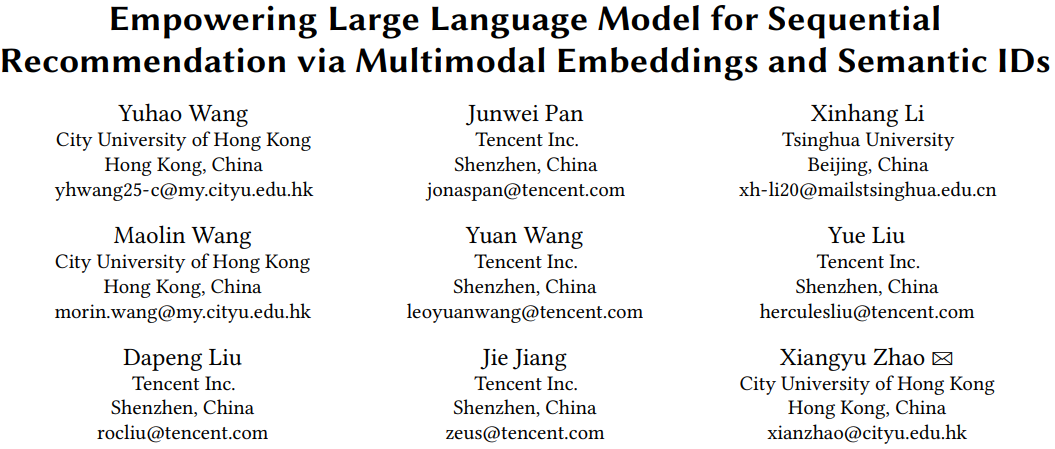 Empowering Large Language Model for Sequential Recommendation via Multimodal Embeddings and Semantic IDs

Yuhao Wang
City University of Hong Kong
Hong Kong, China
yhwang25-c@my.cityu.edu.hk

Junwei Pan
Tencent Inc.
Shenzhen, China
jonaspan@tencent.com

Xinhang Li
Tsinghua University
Beijing, China
xh-li20@mailstsinghua.edu.cn

Maolin Wang
City University of Hong Kong
Hong Kong, China
morin.wang@my.cityu.edu.hk

Yuan Wang
Tencent Inc.
Shenzhen, China
leoyuanwang@tencent.com

Yue Liu
Tencent Inc.
Shenzhen, China
herculesliu@tencent.com

Dapeng Liu
Tencent Inc.
Shenzhen, China
rocliu@tencent.com

Jie Jiang
Tencent Inc.
Shenzhen, China
zeus@tencent.com

Xiangyu Zhao ✉
City University of Hong Kong
Hong Kong, China
xianzhao@cityu.edu.hk